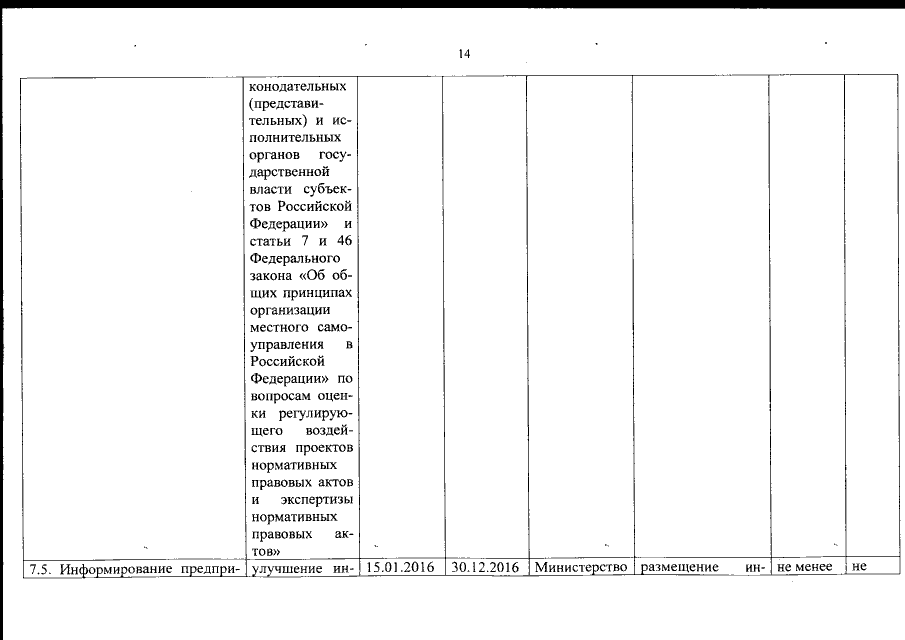 14

|  |  |  |  |  |  |  |  |
|---|---|---|---|---|---|---|---|
|  | конодательных (представительных) и исполнительных органов государственной власти субъектов Российской Федерации» и статьи 7 и 46 Федерального закона «Об общих принципах организации местного самоуправления в Российской Федерации» по вопросам оценки регулирующего воздействия проектов нормативных правовых актов и экспертизы нормативных правовых актов» |  |  |  |  |  |  |
| 7.5. Информирование предпри- | улучшение ин- | 15.01.2016 | 30.12.2016 | Министерство | размещение ин- | не менее | не |